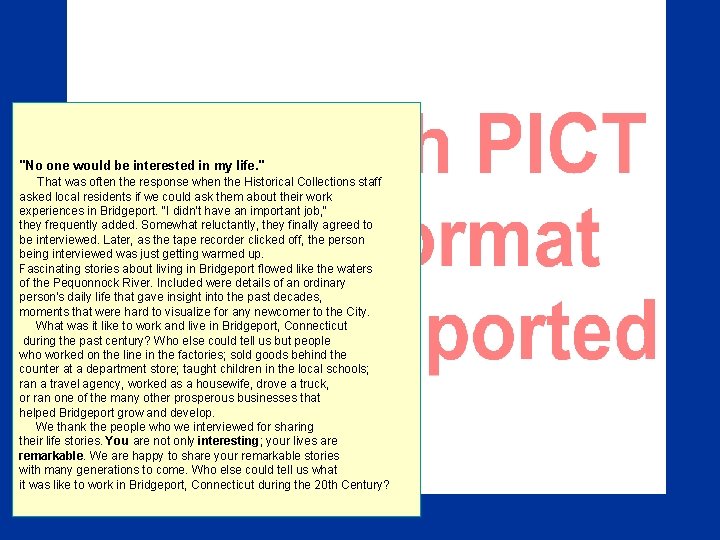 "No one would be interested in my life."

That was often the response when the Historical Collections staff asked local residents if we could ask them about their work experiences in Bridgeport. "I didn't have an important job," they frequently added. Somewhat reluctantly, they finally agreed to be interviewed. Later, as the tape recorder clicked off, the person being interviewed was just getting warmed up. Fascinating stories about living in Bridgeport flowed like the waters of the Pequonnock River. Included were details of an ordinary person's daily life that gave insight into the past decades, moments that were hard to visualize for any newcomer to the City.

What was it like to work and live in Bridgeport, Connecticut during the past century? Who else could tell us but people who worked on the line in the factories; sold goods behind the counter at a department store; taught children in the local schools; ran a travel agency, worked as a housewife, drove a truck, or ran one of the many other prosperous businesses that helped Bridgeport grow and develop.

We thank the people who we interviewed for sharing their life stories. You are not only interesting; your lives are remarkable. We are happy to share your remarkable stories with many generations to come. Who else could tell us what it was like to work in Bridgeport, Connecticut during the 20th Century?

h PICT
ormat
ported